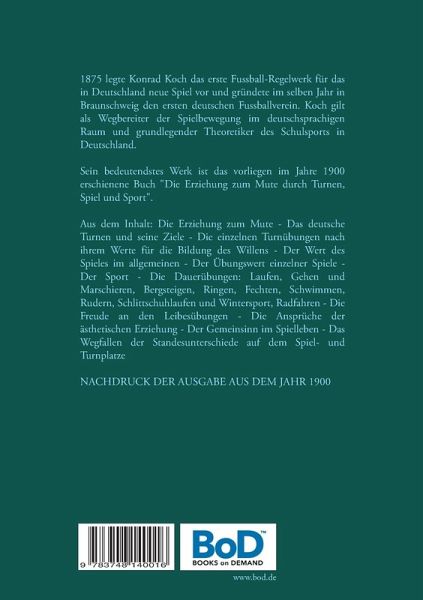 1875 legte Konrad Koch das erste Fussball-Regelwerk für das in Deutschland neue Spiel vor und gründete im selben Jahr in Braunschweig den ersten deutschen Fussballverein. Koch gilt als Wegbereiter der Spielbewegung im deutschsprachigen Raum und grundlegender Theoretiker des Schulsports in Deutschland.

Sein bedeutendstes Werk ist das vorliegen im Jahre 1900 erschienene Buch "Die Erziehung zum Mute durch Turnen, Spiel und Sport".

Aus dem Inhalt: Die Erziehung zum Mute - Das deutsche Turnen und seine Ziele - Die einzelnen Turnübungen nach ihrem Werte für die Bildung des Willens - Der Wert des Spieles im allgemeinen - Der Übungswert einzelner Spiele - Der Sport - Die Dauerübungen: Laufen, Gehen und Marschieren, Bergsteigen, Ringen, Fechten, Schwimmen, Rudern, Schlittschuhlaufen und Wintersport, Radfahren - Die Freude an den Leibesübungen - Die Ansprüche der ästhetischen Erziehung - Der Gemeinsinn im Spielleben - Das Wegfallen der Standesunterschiede auf dem Spiel- und Turnplatze

NACHDRUCK DER AUSGABE AUS DEM JAHR 1900

9 783748 140016

BoD™
BOOKS on DEMAND

www.bod.de